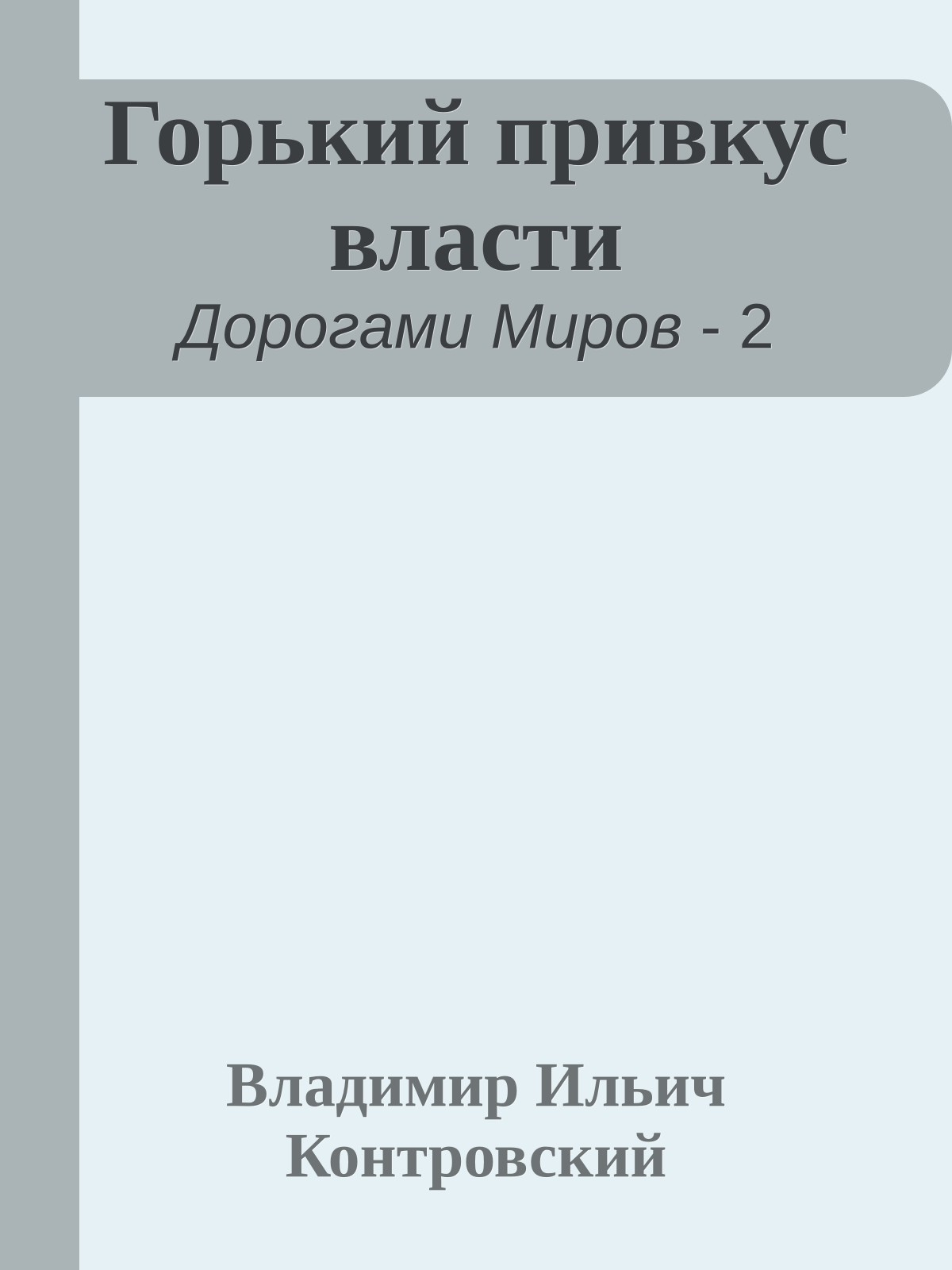 Горький привкус власти
Дорогами Миров - 2

Владимир Ильич Контровский